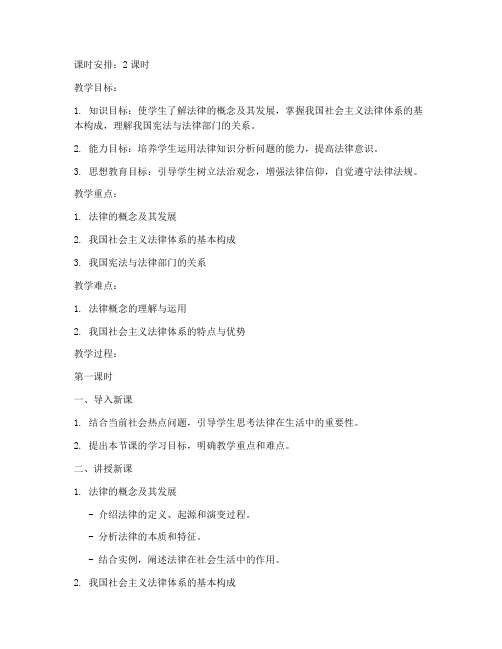 课时安排：2 课时

教学目标：

1. 知识目标：使学生了解法律的概念及其发展，掌握我国社会主义法律体系的基本构成，理解我国宪法与法律部门的关系。

2. 能力目标：培养学生运用法律知识分析问题的能力，提高法律意识。

3. 思想教育目标：引导学生树立法治观念，增强法律信仰，自觉遵守法律法规。

教学重点：

1. 法律的概念及其发展

2. 我国社会主义法律体系的基本构成

3. 我国宪法与法律部门的关系

教学难点：

1. 法律概念的理解与运用

2. 我国社会主义法律体系的特点与优势

教学过程：

第一课时

一、导入新课

1. 结合当前社会热点问题，引导学生思考法律在生活中的重要性。

2. 提出本节课的学习目标，明确教学重点和难点。

二、讲授新课

1. 法律的概念及其发展

- 介绍法律的定义、起源和演变过程。

- 分析法律的本质和特征。

- 结合实例，阐述法律在社会生活中的作用。

2. 我国社会主义法律体系的基本构成